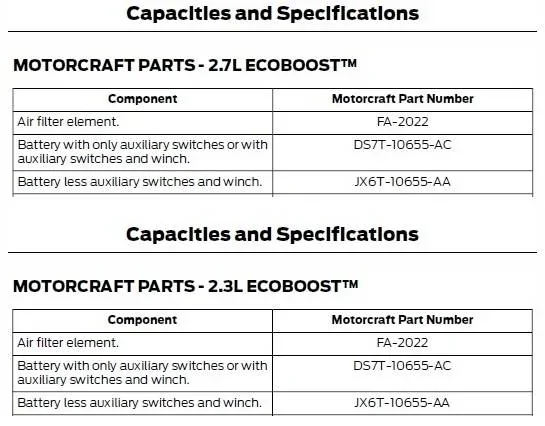 Capacities and Specifications

MOTORCRAFT PARTS - 2.7L ECOBOOST™

| Component | Motorcraft Part Number |
|---|---|
| Air filter element. | FA-2022 |
| Battery with only auxiliary switches or with auxiliary switches and winch. | DS7T-10655-AC |
| Battery less auxiliary switches and winch. | JX6T-10655-AA |

Capacities and Specifications

MOTORCRAFT PARTS - 2.3L ECOBOOST™

| Component | Motorcraft Part Number |
|---|---|
| Air filter element. | FA-2022 |
| Battery with only auxiliary switches or with auxiliary switches and winch. | DS7T-10655-AC |
| Battery less auxiliary switches and winch. | JX6T-10655-AA |